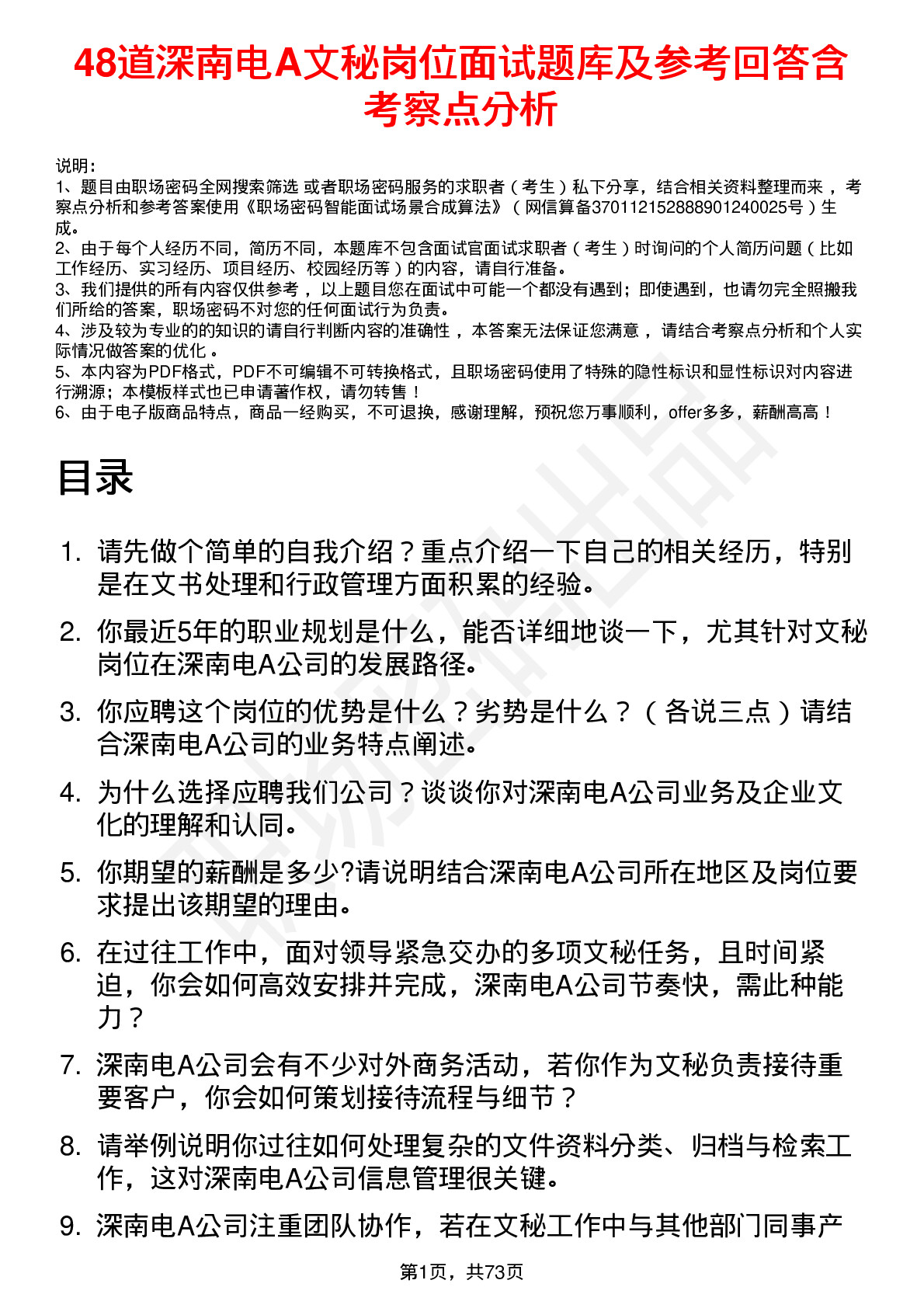 48道深南电A文秘岗位面试题库及参考回答含考察点分析

说明：
1、题目由职场密码全网搜索筛选 或者职场密码服务的求职者（考生）私下分享，结合相关资料整理而来，考察点分析和参考答案使用《职场密码智能面试场景合成算法》（网信算备370112152888901240025号）生成。
2、由于每个人经历不同，简历不同，本题库不包含面试官面试求职者（考生）时询问的个人简历问题（比如工作经历、实习经历、项目经历、校园经历等）的内容，请自行准备。
3、我们提供的所有内容仅供参考，以上题目您在面试中可能一个都没有遇到；即使遇到，也请勿完全照搬我们所给的答案，职场密码不对您的任何面试行为负责。
4、涉及较为专业的的知识的请自行判断内容的准确性，本答案无法保证您满意，请结合考察点分析和个人实际情况做答案的优化。
5、本内容为PDF格式，PDF不可编辑不可转换格式，且职场密码使用了特殊的隐性标识和显性标识对内容进行溯源；本模板样式也已申请著作权，请勿转售！
6、由于电子版商品特点，商品一经购买，不可退换，感谢理解，预祝您万事顺利，offer多多，薪酬高高！

目录

1. 请先做个简单的自我介绍？重点介绍一下自己的相关经历，特别是在文书处理和行政管理方面积累的经验。
2. 你最近5年的职业规划是什么，能否详细地谈一下，尤其针对文秘岗位在深南电A公司的发展路径。
3. 你应聘这个岗位的优势是什么？劣势是什么？（各说三点）请结合深南电A公司的业务特点阐述。
4. 为什么选择应聘我们公司？谈谈你对深南电A公司业务及企业文化的理解和认同。
5. 你期望的薪酬是多少?请说明结合深南电A公司所在地区及岗位要求提出该期望的理由。
6. 在过往工作中，面对领导紧急交办的多项文秘任务，且时间紧迫，你会如何高效安排并完成，深南电A公司节奏快，需此种能力？
7. 深南电A公司会有不少对外商务活动，若你作为文秘负责接待重要客户，你会如何策划接待流程与细节？
8. 请举例说明你过往如何处理复杂的文件资料分类、归档与检索工作，这对深南电A公司信息管理很关键。
9. 深南电A公司注重团队协作，若在文秘工作中与其他部门同事产

第1页，共73页